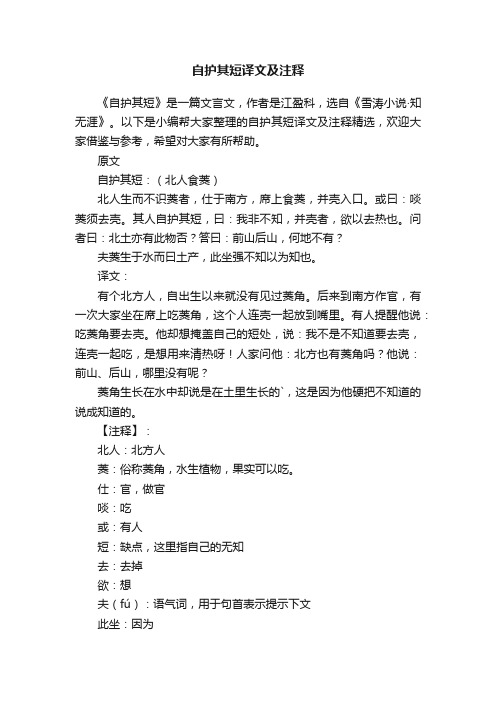 自护其短译文及注释

《自护其短》是一篇文言文，作者是江盈科，选自《雪涛小说·知无涯》。以下是小编帮大家整理的自护其短译文及注释精选，欢迎大家借鉴与参考，希望对大家有所帮助。

原文

自护其短：（北人食菱）

北人生而不识菱者，仕于南方，席上食菱，并壳入口。或曰：啖菱须去壳。其人自护其短，曰：我非不知，并壳者，欲以去热也。问者曰：北土亦有此物否？答曰：前山后山，何地不有？

夫菱生于水而曰土产，此坐强不知以为知也。

译文：

有个北方人，自出生以来就没有见过菱角。后来到南方作官，有一次大家坐在席上吃菱角，这个人连壳一起放到嘴里。有人提醒他说：吃菱角要去壳。他却想掩盖自己的短处，说：我不是不知道要去壳，连壳一起吃，是想用来清热呀！人家问他：北方也有菱角吗？他说：前山、后山，哪里没有呢？

菱角生长在水中却说是在土里生长的`，这是因为他硬把不知道的说成知道的。

【注释】：

北人：北方人

菱：俗称菱角，水生植物，果实可以吃。

仕：官，做官

啖：吃

或：有人

短：缺点，这里指自己的无知

去：去掉

欲：想

夫（fú）：语气词，用于句首表示提示下文

此坐：因为